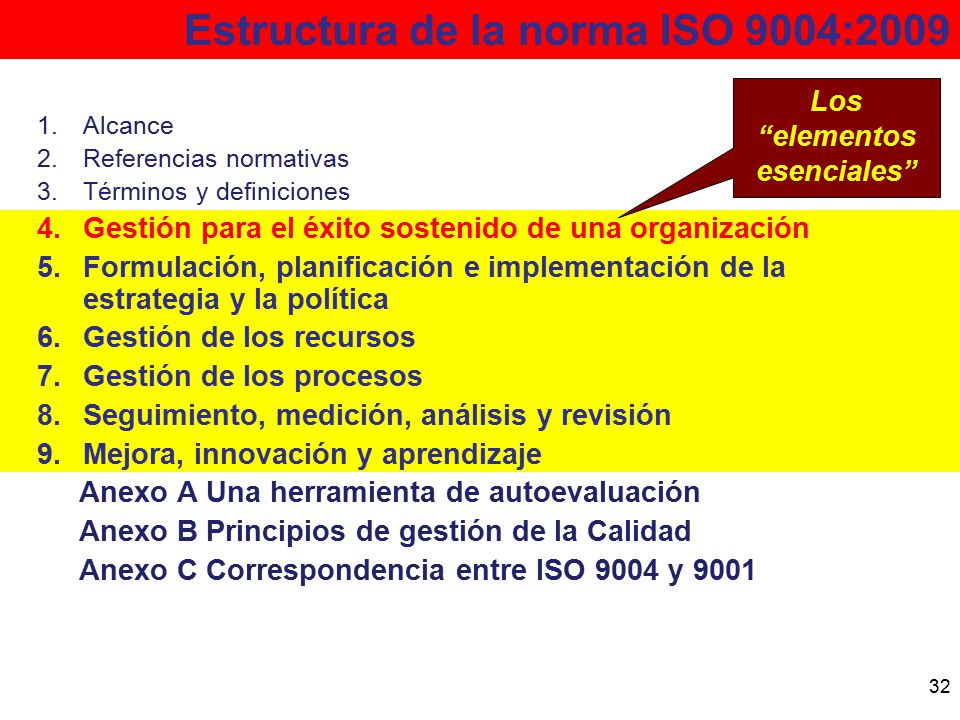 Estructura de la norma ISO 9004:2009

Los “elementos esenciales”

1. Alcance
2. Referencias normativas
3. Términos y definiciones
4. Gestión para el éxito sostenido de una organización
5. Formulación, planificación e implementación de la estrategia y la política
6. Gestión de los recursos
7. Gestión de los procesos
8. Seguimiento, medición, análisis y revisión
9. Mejora, innovación y aprendizaje

Anexo A Una herramienta de autoevaluación
Anexo B Principios de gestión de la Calidad
Anexo C Correspondencia entre ISO 9004 y 9001

32